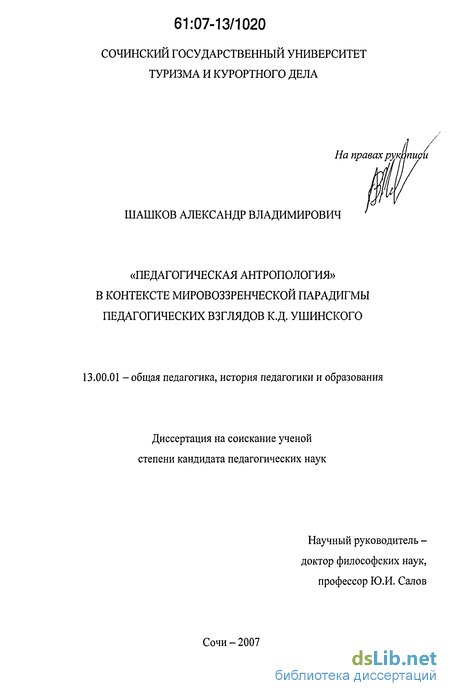 61:07-13/1020

СОЧИНСКИЙ ГОСУДАРСТВЕННЫЙ УНИВЕРСИТЕТ ТУРИЗМА И КУРОРТНОГО ДЕЛА

На правах рукописи

ШАШКОВ АЛЕКСАНДР ВЛАДИМИРОВИЧ

«ПЕДАГОГИЧЕСКАЯ АНТРОПОЛОГИЯ» В КОНТЕКСТЕ МИРОВОЗЗРЕНЧЕСКОЙ ПАРАДИГМЫ ПЕДАГОГИЧЕСКИХ ВЗГЛЯДОВ К.Д. УШИНСКОГО

13.00.01 – общая педагогика, история педагогики и образования

Диссертация на соискание ученой степени кандидата педагогических наук

Научный руководитель – доктор философских наук, профессор Ю.И. Салов

Сочи – 2007

dsLib.net
библиотека диссертаций